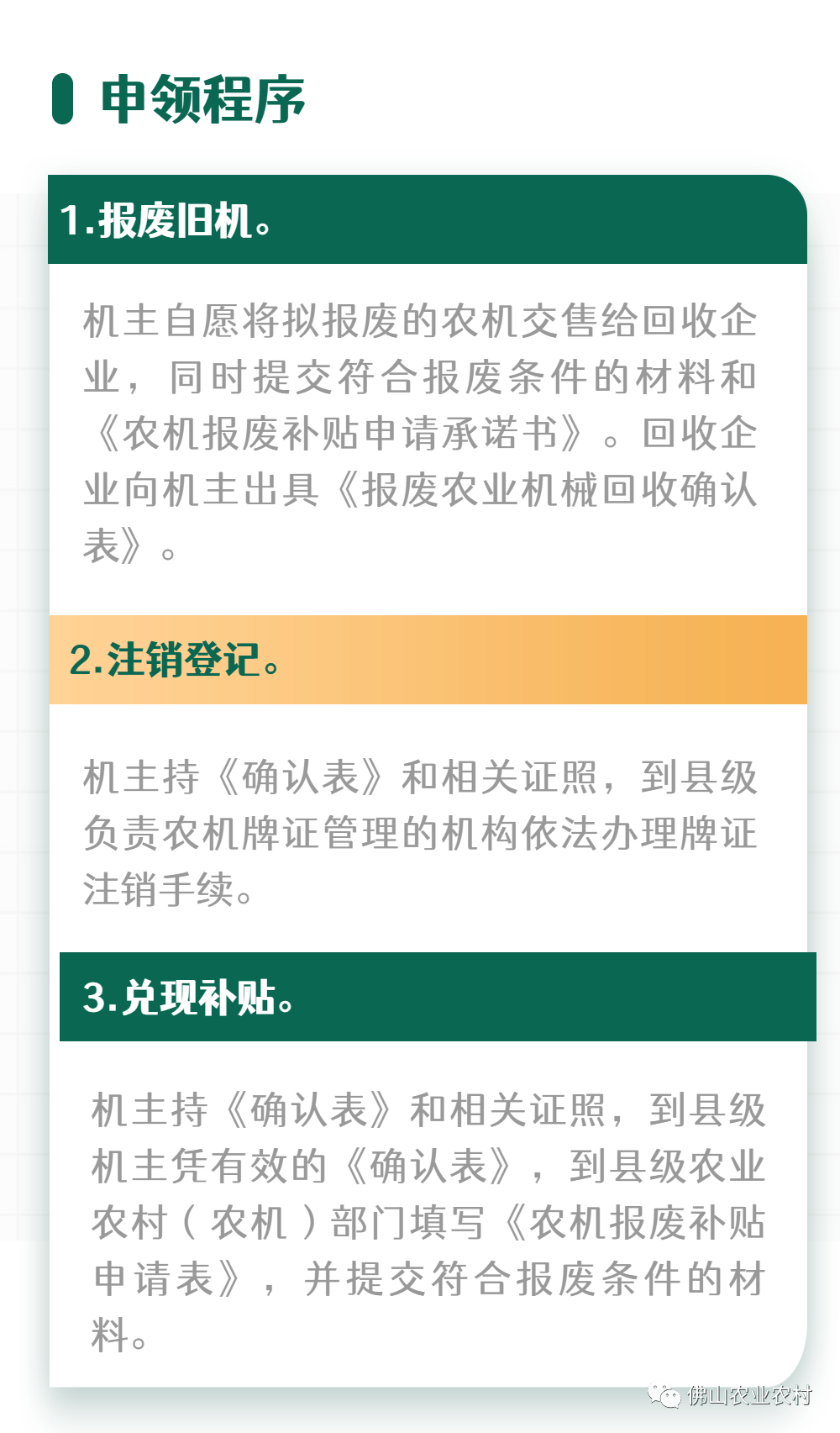 申领程序

1.报废旧机。

机主自愿将拟报废的农机交售给回收企业，同时提交符合报废条件的材料和《农机报废补贴申请承诺书》。回收企业向机主出具《报废农业机械回收确认表》。

2.注销登记。

机主持《确认表》和相关证照，到县级负责农机牌证管理的机构依法办理牌证注销手续。

3.兑现补贴。

机主持《确认表》和相关证照，到县级机主凭有效的《确认表》，到县级农业农村（农机）部门填写《农机报废补贴申请表》，并提交符合报废条件的材料。

佛山农业农村